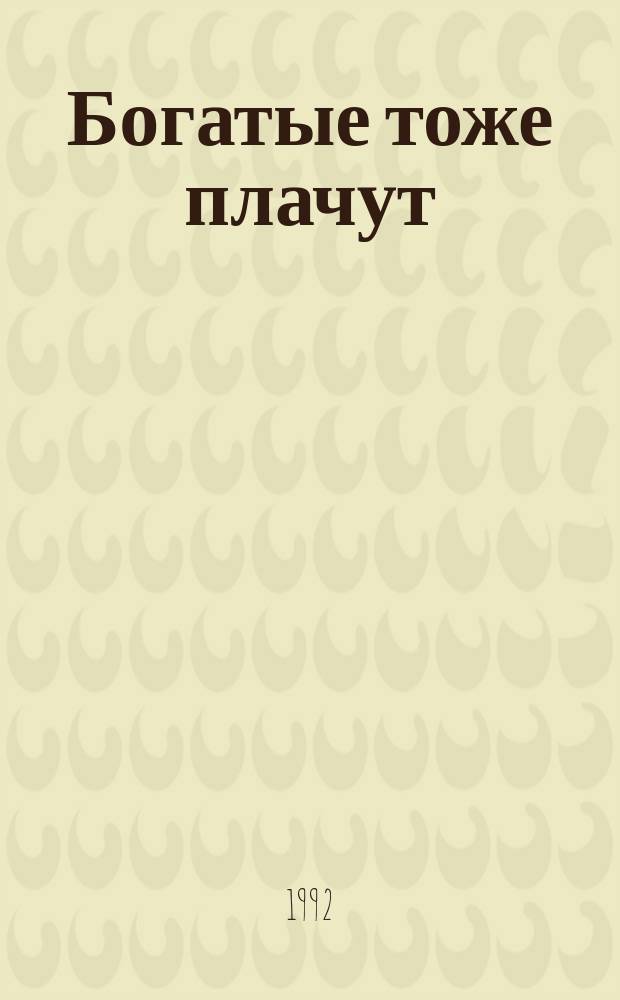 Богатые тоже плачут

1992